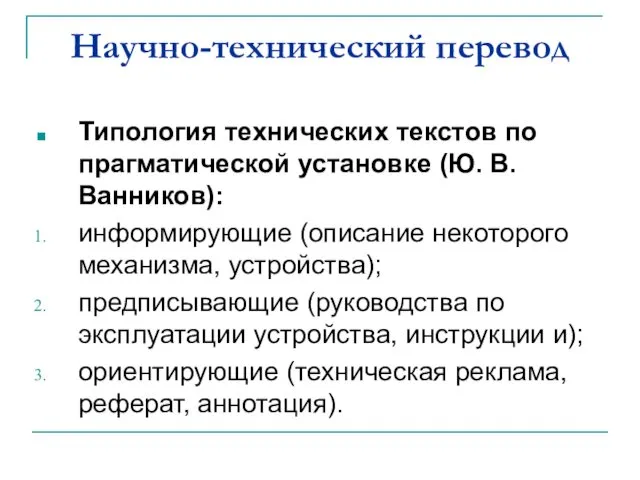 Научно-технический перевод

Типология технических текстов по прагматической установке (Ю. В. Ванников):

1. информирующие (описание некоторого механизма, устройства);
2. предписывающие (руководства по эксплуатации устройства, инструкции и);
3. ориентирующие (техническая реклама, реферат, аннотация).